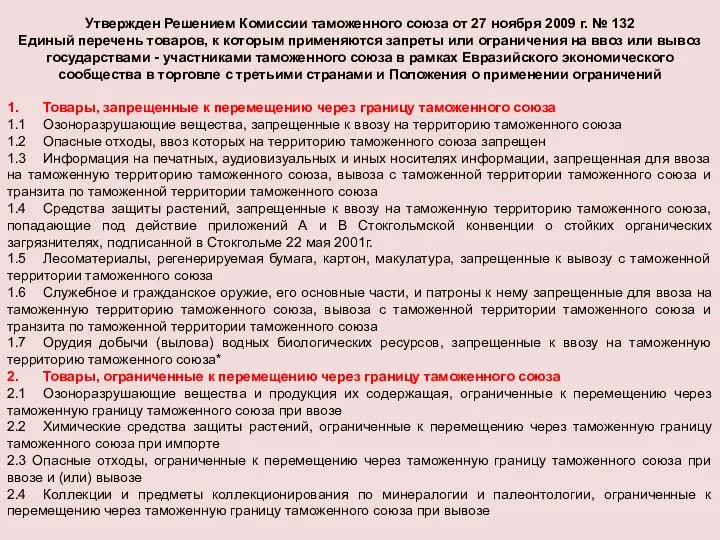 Утвержден Решением Комиссии таможенного союза от 27 ноября 2009 г. № 132
Единый перечень товаров, к которым применяются запреты или ограничения на ввоз или вывоз государствами - участниками таможенного союза в рамках Евразийского экономического сообщества в торговле с третьими странами и Положения о применении ограничений

1. Товары, запрещенные к перемещению через границу таможенного союза
1.1 Озоноразрушающие вещества, запрещенные к ввозу на территорию таможенного союза
1.2 Опасные отходы, ввоз которых на территорию таможенного союза запрещен
1.3 Информация на печатных, аудиовизуальных и иных носителях информации, запрещенная для ввоза на таможенную территорию таможенного союза, вывоза с таможенной территории таможенного союза и транзита по таможенной территории таможенного союза
1.4 Средства защиты растений, запрещенные к ввозу на таможенную территорию таможенного союза, попадающие под действие приложений А и В Стокгольмской конвенции о стойких органических загрязнителях, подписанной в Стокгольме 22 мая 2001г.
1.5 Лесоматериалы, регенерируемая бумага, картон, макулатура, запрещенные к вывозу с таможенной территории таможенного союза
1.6 Служебное и гражданское оружие, его основные части, и патроны к нему запрещенные для ввоза на таможенную территорию таможенного союза, вывоза с таможенной территории таможенного союза и транзита по таможенной территории таможенного союза
1.7 Орудия добычи (вылова) водных биологических ресурсов, запрещенные к ввозу на таможенную территорию таможенного союза*
2. Товары, ограниченные к перемещению через границу таможенного союза
2.1 Озоноразрушающие вещества и продукция их содержащая, ограниченные к перемещению через таможенную границу таможенного союза при ввозе
2.2 Химические средства защиты растений, ограниченные к перемещению через таможенную границу таможенного союза при импорте
2.3 Опасные отходы, ограниченные к перемещению через таможенную границу таможенного союза при ввозе и (или) вывозе
2.4 Коллекции и предметы коллекционирования по минералогии и палеонтологии, ограниченные к перемещению через таможенную границу таможенного союза при вывозе